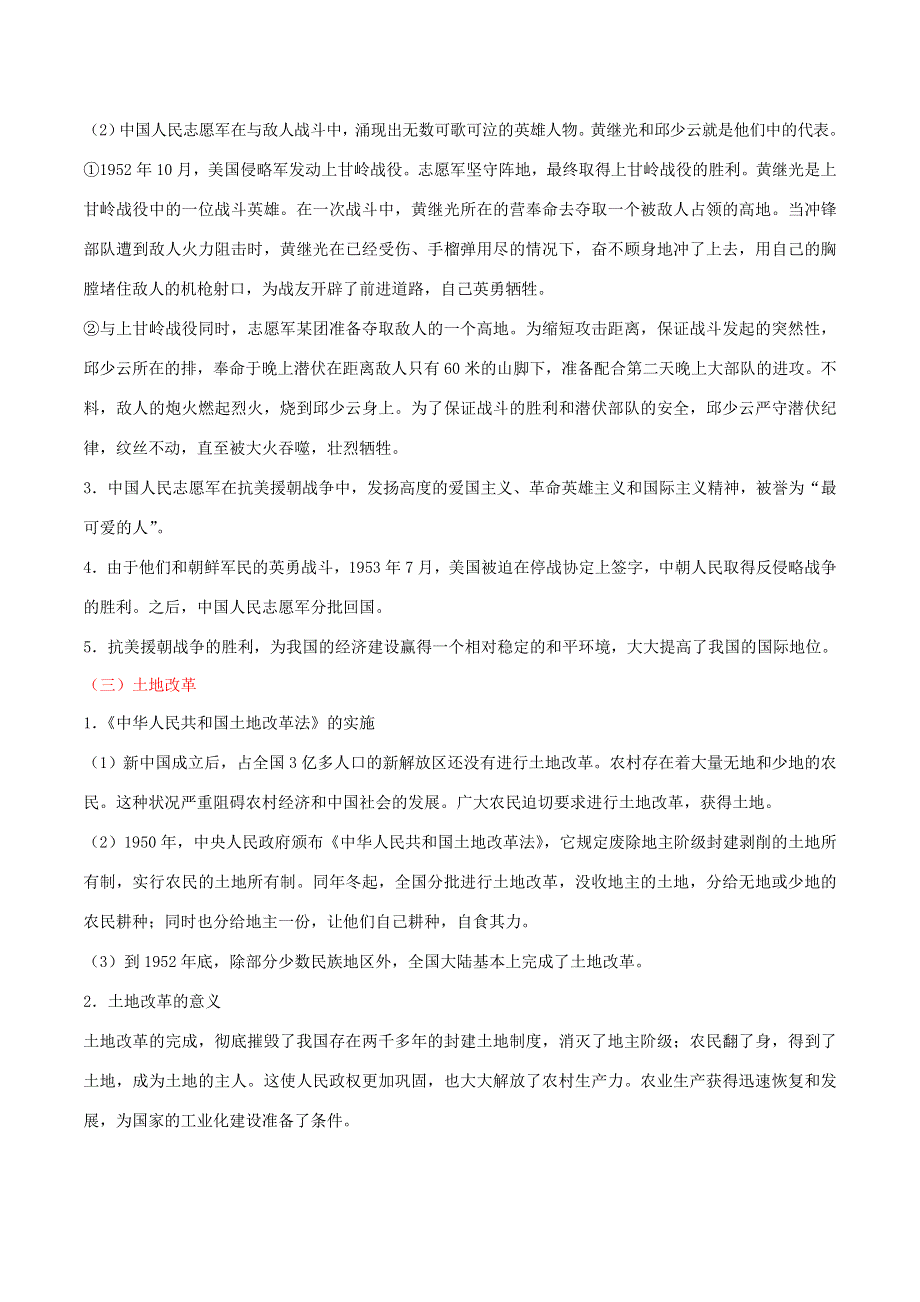 （2）中国人民志愿军在与敌人战斗中，涌现出无数可歌可泣的英雄人物。黄继光和邱少云就是他们中的代表。

①1952 年 10 月，美国侵略军发动上甘岭战役。志愿军坚守阵地，最终取得上甘岭战役的胜利。黄继光是上甘岭战役中的一位战斗英雄。在一次战斗中，黄继光所在的营奉命去夺取一个被敌人占领的高地。当冲锋部队遭到敌人火力阻击时，黄继光在已经受伤、手榴弹用尽的情况下，奋不顾身地冲了上去，用自己的胸膛堵住敌人的机枪射口，为战友开辟了前进道路，自己英勇牺牲。

②与上甘岭战役同时，志愿军某团准备夺取敌人的一个高地。为缩短攻击距离，保证战斗发起的突然性，邱少云所在的排，奉命于晚上潜伏在距离敌人只有 60 米的山脚下，准备配合第二天晚上大部队的进攻。不料，敌人的炮火燃起烈火，烧到邱少云身上。为了保证战斗的胜利和潜伏部队的安全，邱少云严守潜伏纪律，纹丝不动，直至被大火吞噬，壮烈牺牲。

3．中国人民志愿军在抗美援朝战争中，发扬高度的爱国主义、革命英雄主义和国际主义精神，被誉为“最可爱的人”。

4．由于他们和朝鲜军民的英勇战斗，1953 年 7 月，美国被迫在停战协定上签字，中朝人民取得反侵略战争的胜利。之后，中国人民志愿军分批回国。

5．抗美援朝战争的胜利，为我国的经济建设赢得一个相对稳定的和平环境，大大提高了我国的国际地位。

（三）土地改革

1．《中华人民共和国土地改革法》的实施

（1）新中国成立后，占全国 3 亿多人口的新解放区还没有进行土地改革。农村存在着大量无地和少地的农民。这种状况严重阻碍农村经济和中国社会的发展。广大农民迫切要求进行土地改革，获得土地。

（2）1950 年，中央人民政府颁布《中华人民共和国土地改革法》，它规定废除地主阶级封建剥削的土地所有制，实行农民的土地所有制。同年冬起，全国分批进行土地改革，没收地主的土地，分给无地或少地的农民耕种；同时也分给地主一份，让他们自己耕种，自食其力。

（3）到 1952 年底，除部分少数民族地区外，全国大陆基本上完成了土地改革。

2．土地改革的意义

土地改革的完成，彻底摧毁了我国存在两千多年的封建土地制度，消灭了地主阶级；农民翻了身，得到了土地，成为土地的主人。这使人民政权更加巩固，也大大解放了农村生产力。农业生产获得迅速恢复和发展，为国家的工业化建设准备了条件。